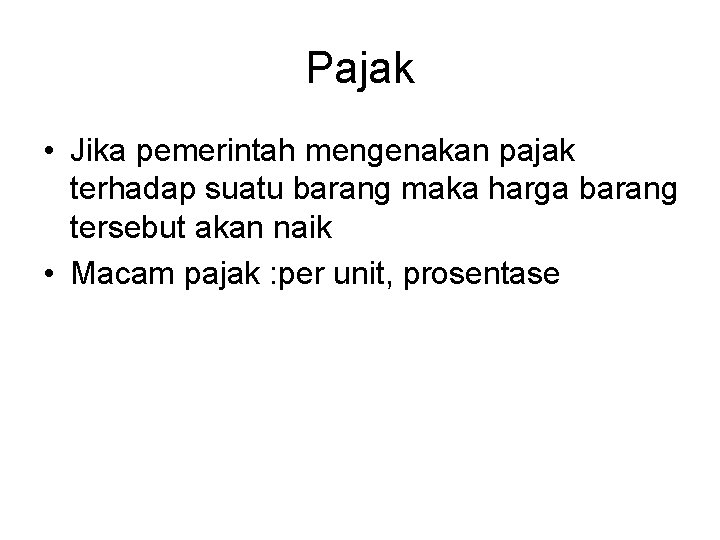 Pajak

• Jika pemerintah mengenakan pajak terhadap suatu barang maka harga barang tersebut akan naik
• Macam pajak :per unit, prosentase